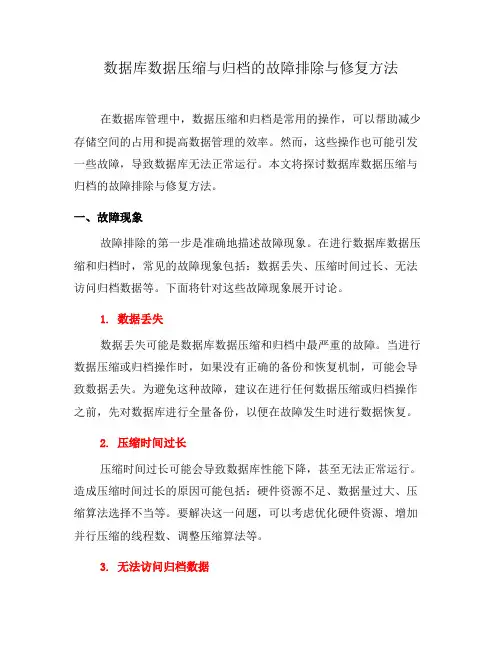 数据库数据压缩与归档的故障排除与修复方法

在数据库管理中，数据压缩和归档是常用的操作，可以帮助减少存储空间的占用和提高数据管理的效率。然而，这些操作也可能引发一些故障，导致数据库无法正常运行。本文将探讨数据库数据压缩与归档的故障排除与修复方法。

一、故障现象

故障排除的第一步是准确地描述故障现象。在进行数据库数据压缩和归档时，常见的故障现象包括：数据丢失、压缩时间过长、无法访问归档数据等。下面将针对这些故障现象展开讨论。

1. 数据丢失

数据丢失可能是数据库数据压缩和归档中最严重的故障。当进行数据压缩或归档操作时，如果没有正确的备份和恢复机制，可能会导致数据丢失。为避免这种故障，建议在进行任何数据压缩或归档操作之前，先对数据库进行全量备份，以便在故障发生时进行数据恢复。

2. 压缩时间过长

压缩时间过长可能会导致数据库性能下降，甚至无法正常运行。造成压缩时间过长的原因可能包括：硬件资源不足、数据量过大、压缩算法选择不当等。要解决这一问题，可以考虑优化硬件资源、增加并行压缩的线程数、调整压缩算法等。

3. 无法访问归档数据